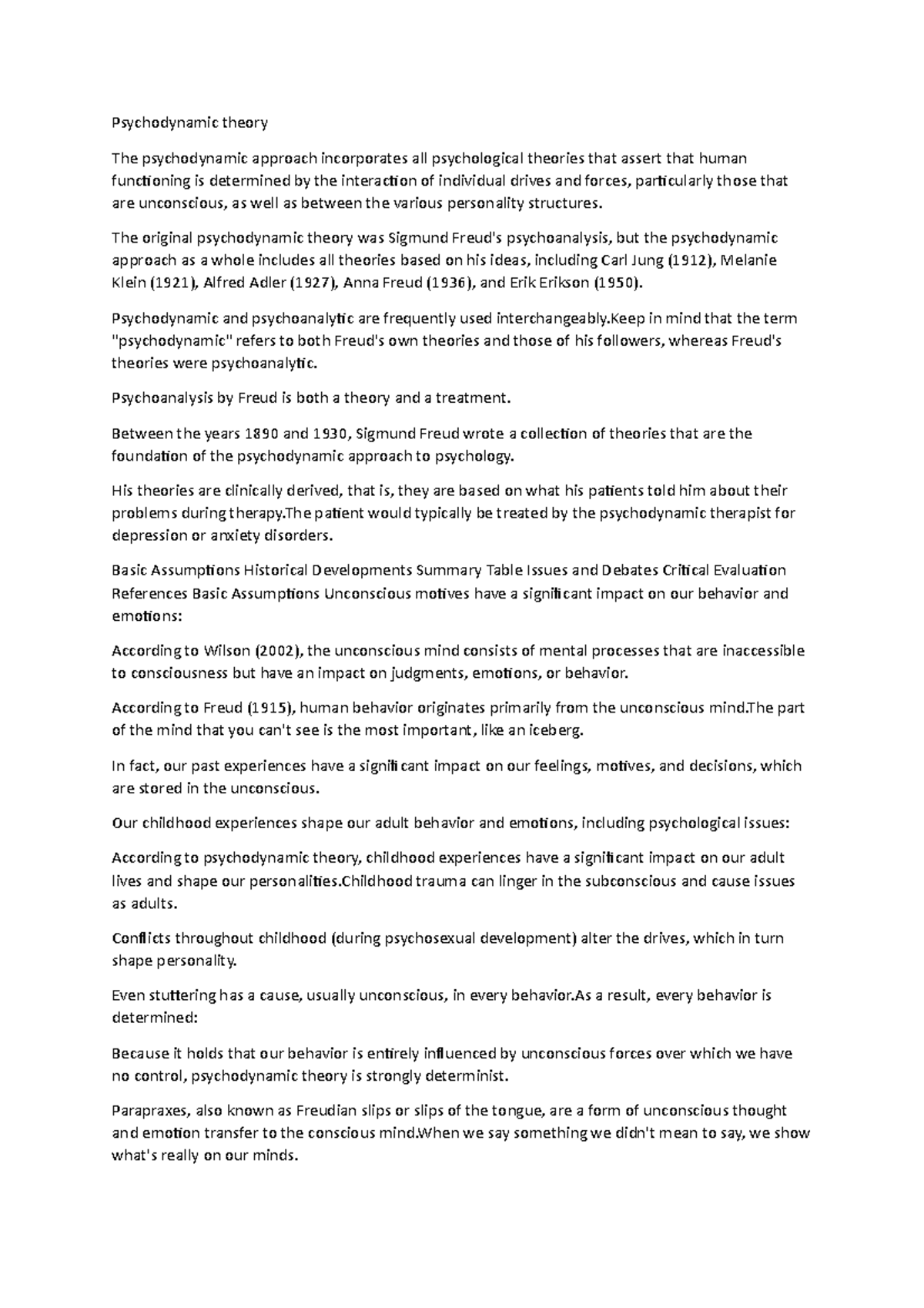 Psychodynamic theory

The psychodynamic approach incorporates all psychological theories that assert that human functioning is determined by the interaction of individual drives and forces, particularly those that are unconscious, as well as between the various personality structures.

The original psychodynamic theory was Sigmund Freud's psychoanalysis, but the psychodynamic approach as a whole includes all theories based on his ideas, including Carl Jung (1912), Melanie Klein (1921), Alfred Adler (1927), Anna Freud (1936), and Erik Erikson (1950).

Psychodynamic and psychoanalytic are frequently used interchangeably.Keep in mind that the term "psychodynamic" refers to both Freud's own theories and those of his followers, whereas Freud's theories were psychoanalytic.

Psychoanalysis by Freud is both a theory and a treatment.

Between the years 1890 and 1930, Sigmund Freud wrote a collection of theories that are the foundation of the psychodynamic approach to psychology.

His theories are clinically derived, that is, they are based on what his patients told him about their problems during therapy.The patient would typically be treated by the psychodynamic therapist for depression or anxiety disorders.

Basic Assumptions Historical Developments Summary Table Issues and Debates Critical Evaluation References Basic Assumptions Unconscious motives have a significant impact on our behavior and emotions:

According to Wilson (2002), the unconscious mind consists of mental processes that are inaccessible to consciousness but have an impact on judgments, emotions, or behavior.

According to Freud (1915), human behavior originates primarily from the unconscious mind.The part of the mind that you can't see is the most important, like an iceberg.

In fact, our past experiences have a significant impact on our feelings, motives, and decisions, which are stored in the unconscious.

Our childhood experiences shape our adult behavior and emotions, including psychological issues:

According to psychodynamic theory, childhood experiences have a significant impact on our adult lives and shape our personalities.Childhood trauma can linger in the subconscious and cause issues as adults.

Conflicts throughout childhood (during psychosexual development) alter the drives, which in turn shape personality.

Even stuttering has a cause, usually unconscious, in every behavior.As a result, every behavior is determined:

Because it holds that our behavior is entirely influenced by unconscious forces over which we have no control, psychodynamic theory is strongly determinist.

Parapraxes, also known as Freudian slips or slips of the tongue, are a form of unconscious thought and emotion transfer to the conscious mind.When we say something we didn't mean to say, we show what's really on our minds.